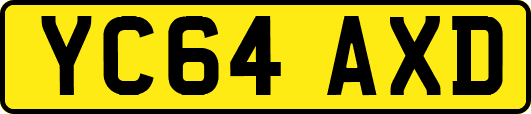 YC64 AXD